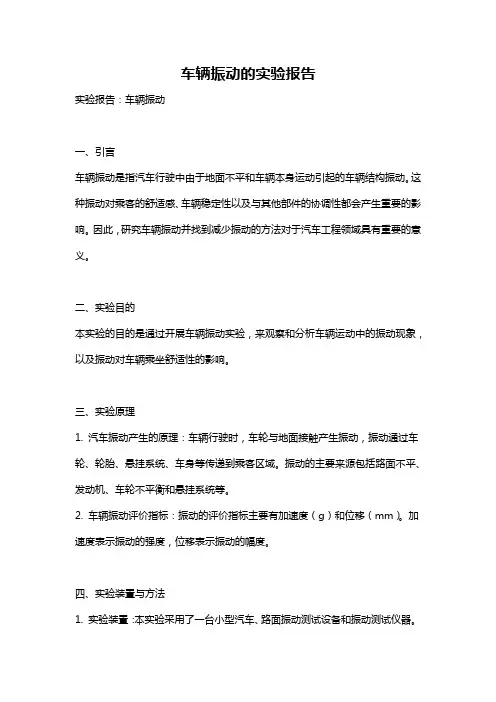 车辆振动的实验报告

实验报告：车辆振动

一、引言

车辆振动是指汽车行驶中由于地面不平和车辆本身运动引起的车辆结构振动。这种振动对乘客的舒适感、车辆稳定性以及与其他部件的协调性都会产生重要的影响。因此，研究车辆振动并找到减少振动的方法对于汽车工程领域具有重要的意义。

二、实验目的

本实验的目的是通过开展车辆振动实验，来观察和分析车辆运动中的振动现象，以及振动对车辆乘坐舒适性的影响。

三、实验原理

1. 汽车振动产生的原理：车辆行驶时，车轮与地面接触产生振动，振动通过车轮、轮胎、悬挂系统、车身等传递到乘客区域。振动的主要来源包括路面不平、发动机、车轮不平衡和悬挂系统等。

2. 车辆振动评价指标：振动的评价指标主要有加速度（g）和位移（mm）。加速度表示振动的强度，位移表示振动的幅度。

四、实验装置与方法

1. 实验装置：本实验采用了一台小型汽车、路面振动测试设备和振动测试仪器。